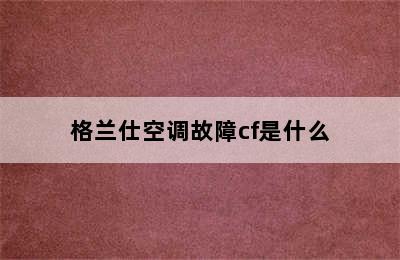 格兰仕空调故障cf是什么